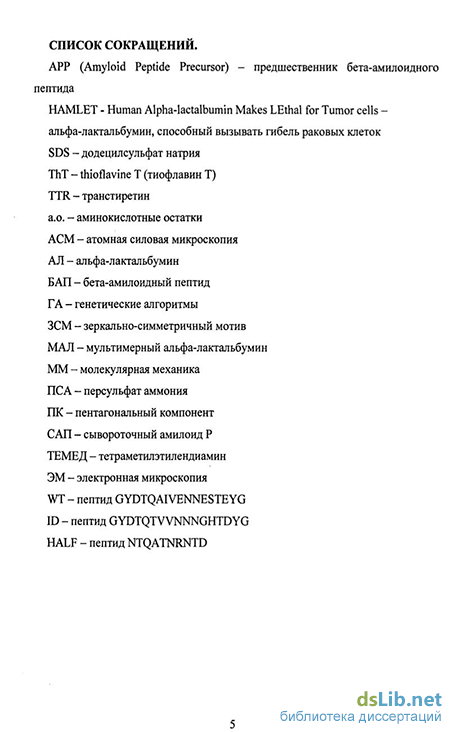 СПИСОК СОКРАЩЕНИЙ.

APP (Amyloid Peptide Precursor) – предшественник бета-амилоидного пептида

HAMLET - Human Alpha-lactalbumin Makes LEthal for Tumor cells – альфа-лактальбумин, способный вызывать гибель раковых клеток

SDS – додецилсульфат натрия

ThT – thioflavine T (тиофлавин Т)

TTR – транстиретин

а.о. – аминокислотные остатки

АСМ – атомная силовая микроскопия

АЛ – альфа-лактальбумин

БАП – бета-амилоидный пептид

ГА – генетические алгоритмы

ЗСМ – зеркально-симметричный мотив

МАЛ – мультимерный альфа-лактальбумин

ММ – молекулярная механика

ПСА – персульфат аммония

ПК – пентагональный компонент

САП – сывороточный амилоид Р

ТЕМЕД – тетраметилэтилендиамин

ЭМ – электронная микроскопия

WT – пептид GYDTQAIVENNESTEYG

ID – пептид GYDTQTVVNNNGHTDYG

HALF – пептид NTQATNRNTD

5

dsLib.net
библиотека диссертаций